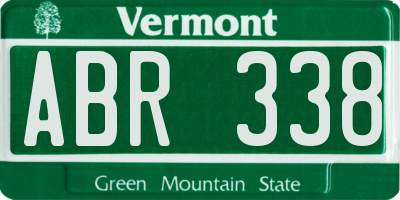 Vermont

ABR 338

Green Mountain State